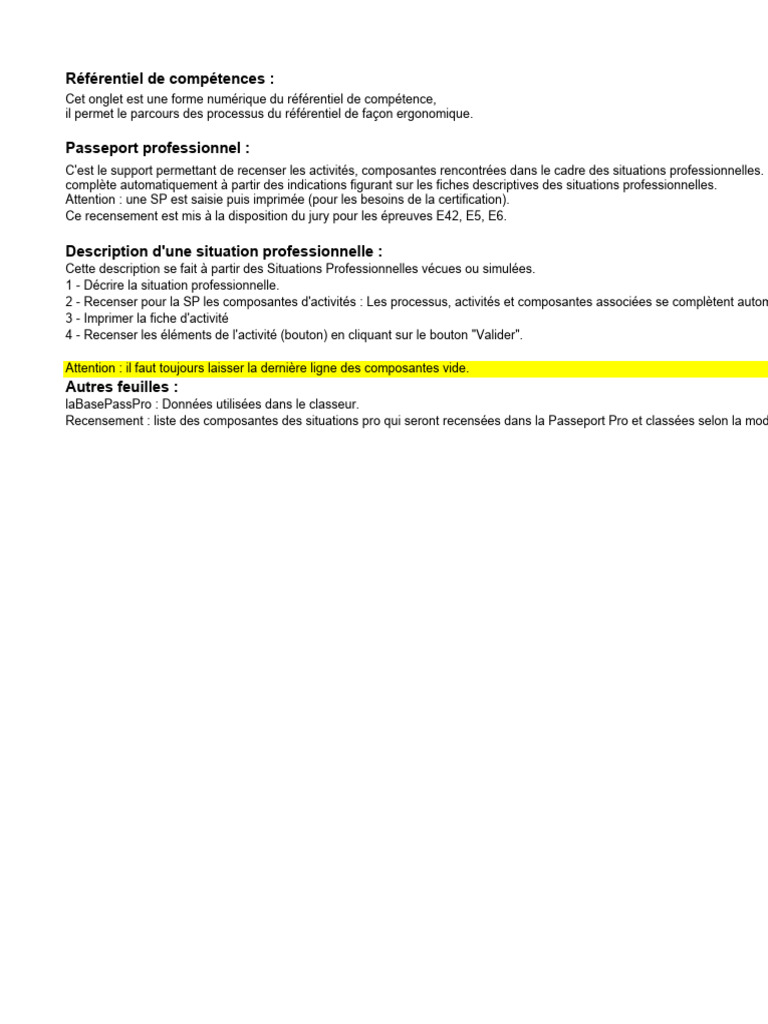 Référentiel de compétences :

Cet onglet est une forme numérique du référentiel de compétence,
il permet le parcours des processus du référentiel de façon ergonomique.

Passeport professionnel :

C'est le support permettant de recenser les activités, composantes rencontrées dans le cadre des situations professionnelles.
complète automatiquement à partir des indications figurant sur les fiches descriptives des situations professionnelles.
Attention : une SP est saisie puis imprimée (pour les besoins de la certification).
Ce recensement est mis à la disposition du jury pour les épreuves E42, E5, E6.

Description d'une situation professionnelle :

Cette description se fait à partir des Situations Professionnelles vécues ou simulées.
1 - Décrire la situation professionnelle.
2 - Recenser pour la SP les composantes d'activités : Les processus, activités et composantes associées se complètent auton
3 - Imprimer la fiche d'activité
4 - Recenser les éléments de l'activité (bouton) en cliquant sur le bouton "Valider".

Attention : il faut toujours laisser la dernière ligne des composantes vide.

Autres feuilles :

laBasePassPro : Données utilisées dans le classeur.
Recensement : liste des composantes des situations pro qui seront recensées dans la Passeport Pro et classées selon la mod